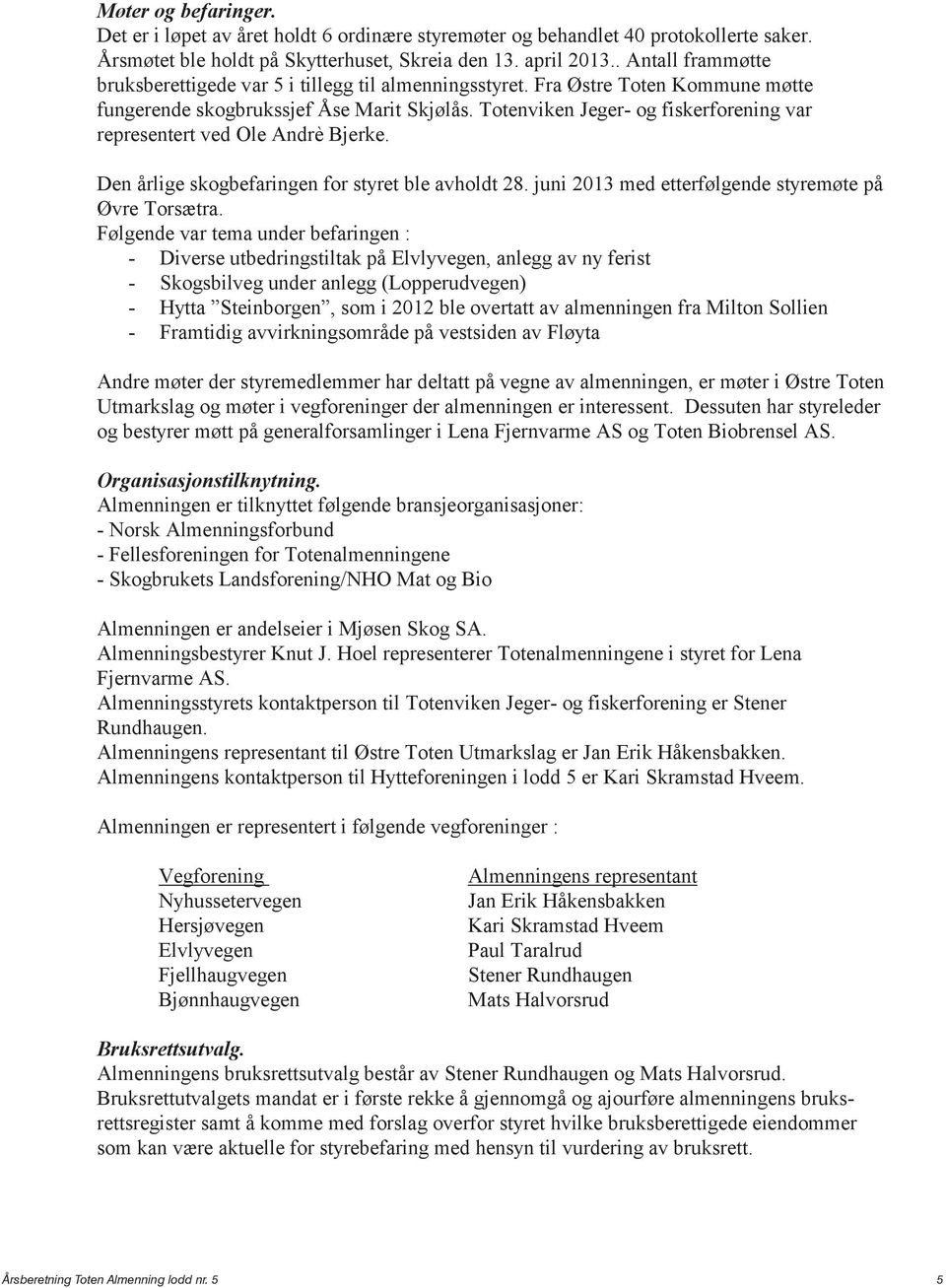 Møter og befaringer.
Det er i løpet av året holdt 6 ordinære styremøter og behandlet 40 protokollerte saker. Årsmøtet ble holdt på Skytterhuset, Skreia den 13. april 2013.. Antall frammøtte bruksberettigede var 5 i tillegg til almenningsstyret. Fra Østre Toten Kommune møtte fungerende skogbrukssjef Åse Marit Skjølås. Totenviken Jeger- og fiskerforening var representert ved Ole Andrè Bjerke.

Den årlige skogbefaringen for styret ble avholdt 28. juni 2013 med etterfølgende styremøte på Øvre Torsætra.
Følgende var tema under befaringen :
- Diverse utbedringstiltak på Elvlyvegen, anlegg av ny ferist
- Skogsbilveg under anlegg (Lopperudvegen)
- Hytta ”Steinborgen”, som i 2012 ble overtatt av almenningen fra Milton Sollien
- Framtidig avvirkningsområde på vestsiden av Fløyta

Andre møter der styremedlemmer har deltatt på vegne av almenningen, er møter i Østre Toten Utmarkslag og møter i vegforeninger der almenningen er interessent. Dessuten har styreleder og bestyrer møtt på generalforsamlinger i Lena Fjernvarme AS og Toten Biobrensel AS.

Organisasjonstilknytning.
Almenningen er tilknyttet følgende bransjeorganisasjoner:
- Norsk Almenningsforbund
- Fellesforeningen for Totenalmenningene
- Skogbrukets Landsforening/NHO Mat og Bio

Almenningen er andelseier i Mjøsen Skog SA.
Almenningsbestyrer Knut J. Hoel representerer Totenalmenningene i styret for Lena Fjernvarme AS.
Almenningsstyrets kontaktperson til Totenviken Jeger- og fiskerforening er Stener Rundhaugen.
Almenningens representant til Østre Toten Utmarkslag er Jan Erik Håkensbakken.
Almenningens kontaktperson til Hytteforeningen i lodd 5 er Kari Skramstad Hveem.

Almenningen er representert i følgende vegforeninger :

| Vegforening | Almenningens representant |
|---|---|
| Nyhussetervegen | Jan Erik Håkensbakken |
| Hersjøvegen | Kari Skramstad Hveem |
| Elvlyvegen | Paul Taralrud |
| Fjellhaugvegen | Stener Rundhaugen |
| Bjønnhaugvegen | Mats Halvorsrud |

Bruksrettsutvalg.
Almenningens bruksrettsutvalg består av Stener Rundhaugen og Mats Halvorsrud. Bruksrettutvalgets mandat er i første rekke å gjennomgå og ajourføre almenningens bruksrettsregister samt å komme med forslag overfor styret hvilke bruksberettigede eiendommer som kan være aktuelle for styrebefaring med hensyn til vurdering av bruksrett.

Årsberetning Toten Almenning lodd nr. 5 5